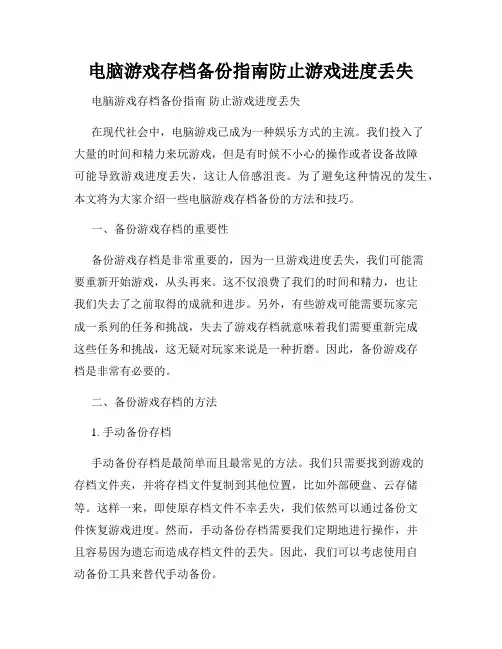 电脑游戏存档备份指南防止游戏进度丢失

电脑游戏存档备份指南 防止游戏进度丢失

在现代社会中，电脑游戏已成为一种娱乐方式的主流。我们投入了大量的时间和精力来玩游戏，但是有时候不小心的操作或者设备故障可能导致游戏进度丢失，这让人倍感沮丧。为了避免这种情况的发生，本文将为大家介绍一些电脑游戏存档备份的方法和技巧。

一、备份游戏存档的重要性

备份游戏存档是非常重要的，因为一旦游戏进度丢失，我们可能需要重新开始游戏，从头再来。这不仅浪费了我们的时间和精力，也让我们失去了之前取得的成就和进步。另外，有些游戏可能需要玩家完成一系列的任务和挑战，失去了游戏存档就意味着我们需要重新完成这些任务和挑战，这无疑对玩家来说是一种折磨。因此，备份游戏存档是非常有必要的。

二、备份游戏存档的方法

1. 手动备份存档

手动备份存档是最简单而且最常见的方法。我们只需要找到游戏的存档文件夹，并将存档文件复制到其他位置，比如外部硬盘、云存储等。这样一来，即使原存档文件不幸丢失，我们依然可以通过备份文件恢复游戏进度。然而，手动备份存档需要我们定期地进行操作，并且容易因为遗忘而造成存档文件的丢失。因此，我们可以考虑使用自动备份工具来替代手动备份。